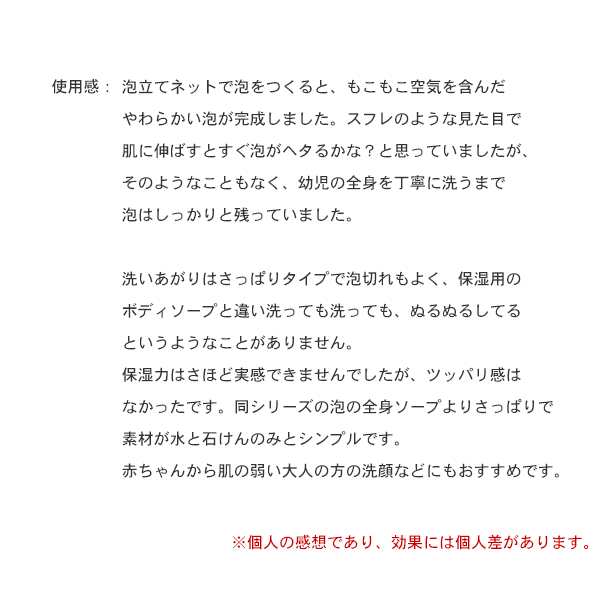 使用感： 泡立てネットで泡をつくると、もこもこ空気を含んだやわらかい泡が完成しました。スフレのような見た目で肌に伸ばすとすぐ泡がヘタるかな？と思っていましたが、そのようなこともなく、幼児の全身を丁寧に洗うまで泡はしっかりと残っていました。

洗いあがりはさっぱりタイプで泡切れもよく、保湿用のボディソープと違い洗っても洗っても、ぬるぬるしてるというようなことがありません。
保湿力はさほど実感できませんでしたが、ツッパリ感はなかったです。同シリーズの泡の全身ソープよりさっぱりで素材が水と石けんのみとシンプルです。
赤ちゃんから肌の弱い大人の方の洗顔などにもおすすめです。

※個人の感想であり、効果には個人差があります。